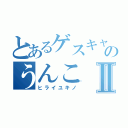 とあるゲスキャの
うんこ Ⅱ
ヒライユキノ